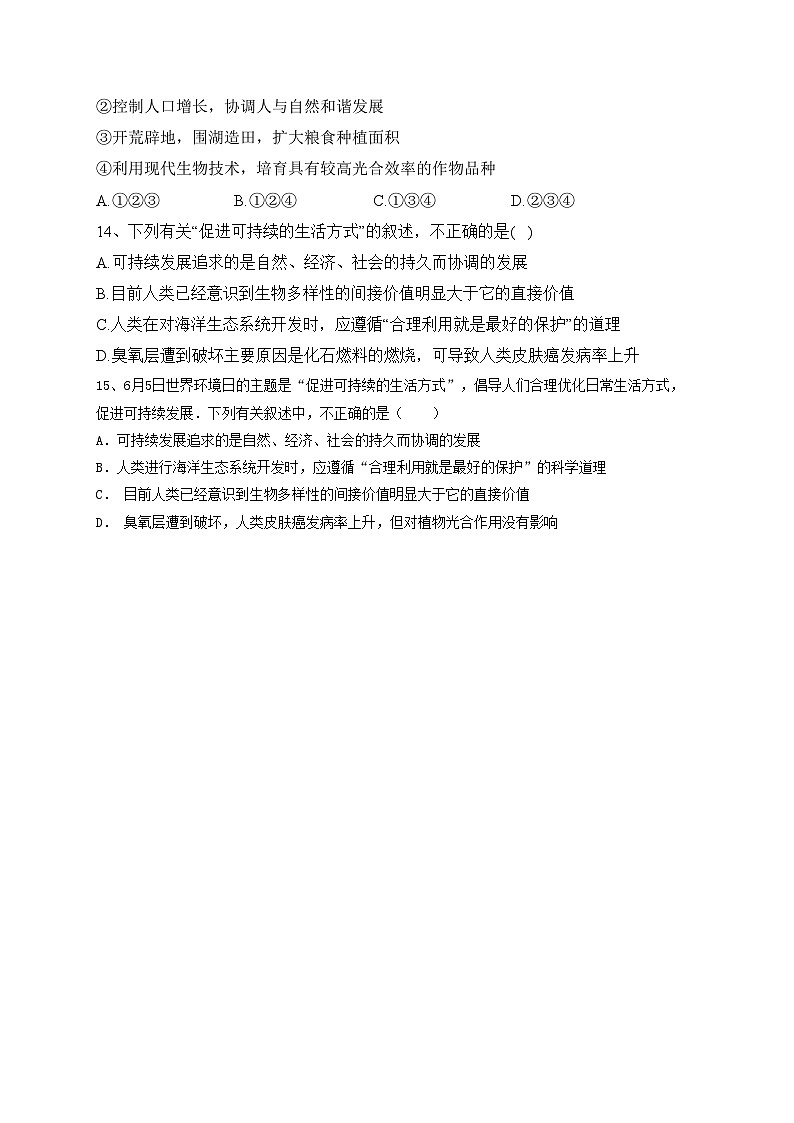 ②控制人口增长，协调人与自然和谐发展

③开荒辟地，围湖造田，扩大粮食种植面积

④利用现代生物技术，培育具有较高光合效率的作物品种

A.①②③　　B.①②④　　C.①③④　　D.②③④

14、下列有关“促进可持续的生活方式”的叙述，不正确的是( )

A.可持续发展追求的是自然、经济、社会的持久而协调的发展

B.目前人类已经意识到生物多样性的间接价值明显大于它的直接价值

C.人类在对海洋生态系统开发时，应遵循“合理利用就是最好的保护”的道理

D.臭氧层遭到破坏主要原因是化石燃料的燃烧，可导致人类皮肤癌发病率上升

15、6月5日世界环境日的主题是“促进可持续的生活方式”，倡导人们合理优化日常生活方式，促进可持续发展．下列有关叙述中，不正确的是（　　）

A．可持续发展追求的是自然、经济、社会的持久而协调的发展

B．人类进行海洋生态系统开发时，应遵循“合理利用就是最好的保护”的科学道理

C． 目前人类已经意识到生物多样性的间接价值明显大于它的直接价值

D． 臭氧层遭到破坏，人类皮肤癌发病率上升，但对植物光合作用没有影响